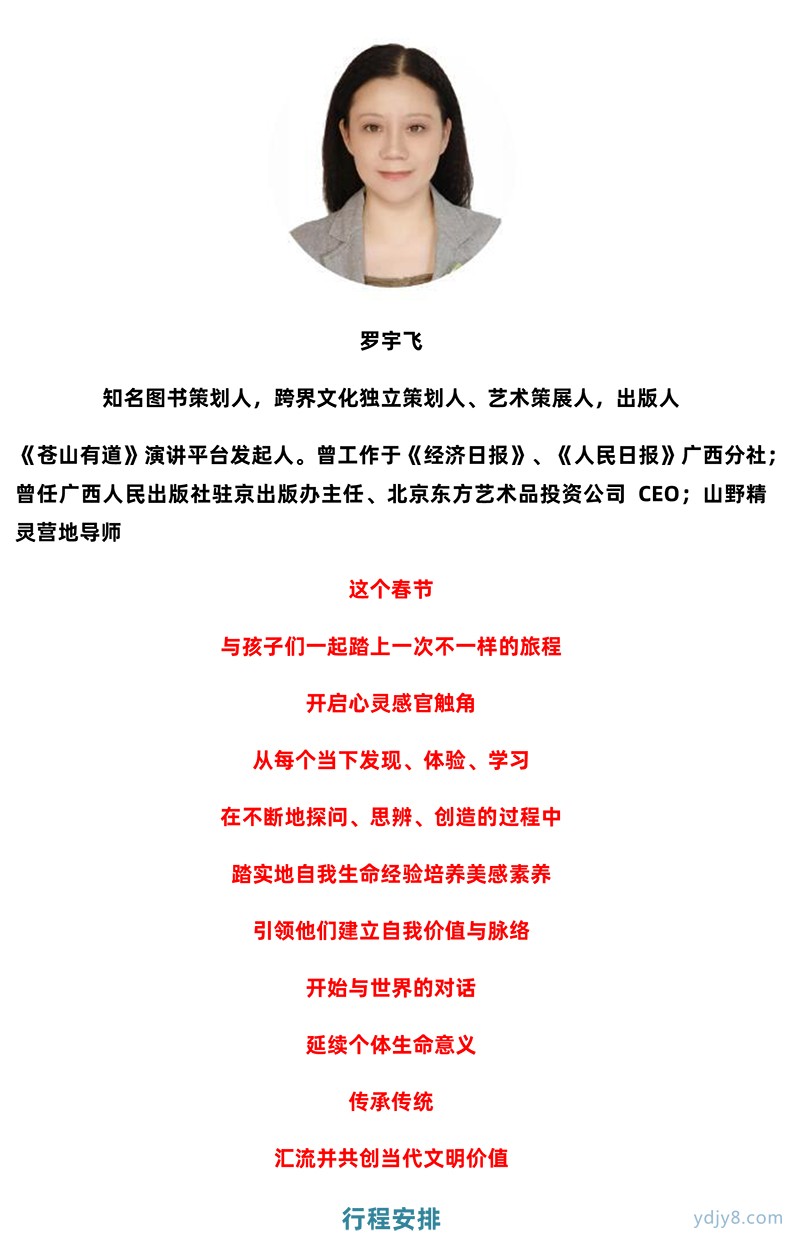 罗宇飞

知名图书策划人，跨界文化独立策划人、艺术策展人，出版人

《苍山有道》演讲平台发起人。曾工作于《经济日报》、《人民日报》广西分社；曾任广西人民出版社驻京出版办主任、北京东方艺术品投资公司 CEO；山野精灵营地导师

这个春节

与孩子们一起踏上一次不一样的旅程

开启心灵感官触角

从每个当下发现、体验、学习

在不断地探问、思辨、创造的过程中

踏实地自我生命经验培养美感素养

引领他们建立自我价值与脉络

开始与世界的对话

延续个体生命意义

传承传统

汇流并共创当代文明价值

行程安排

ydjy8.com